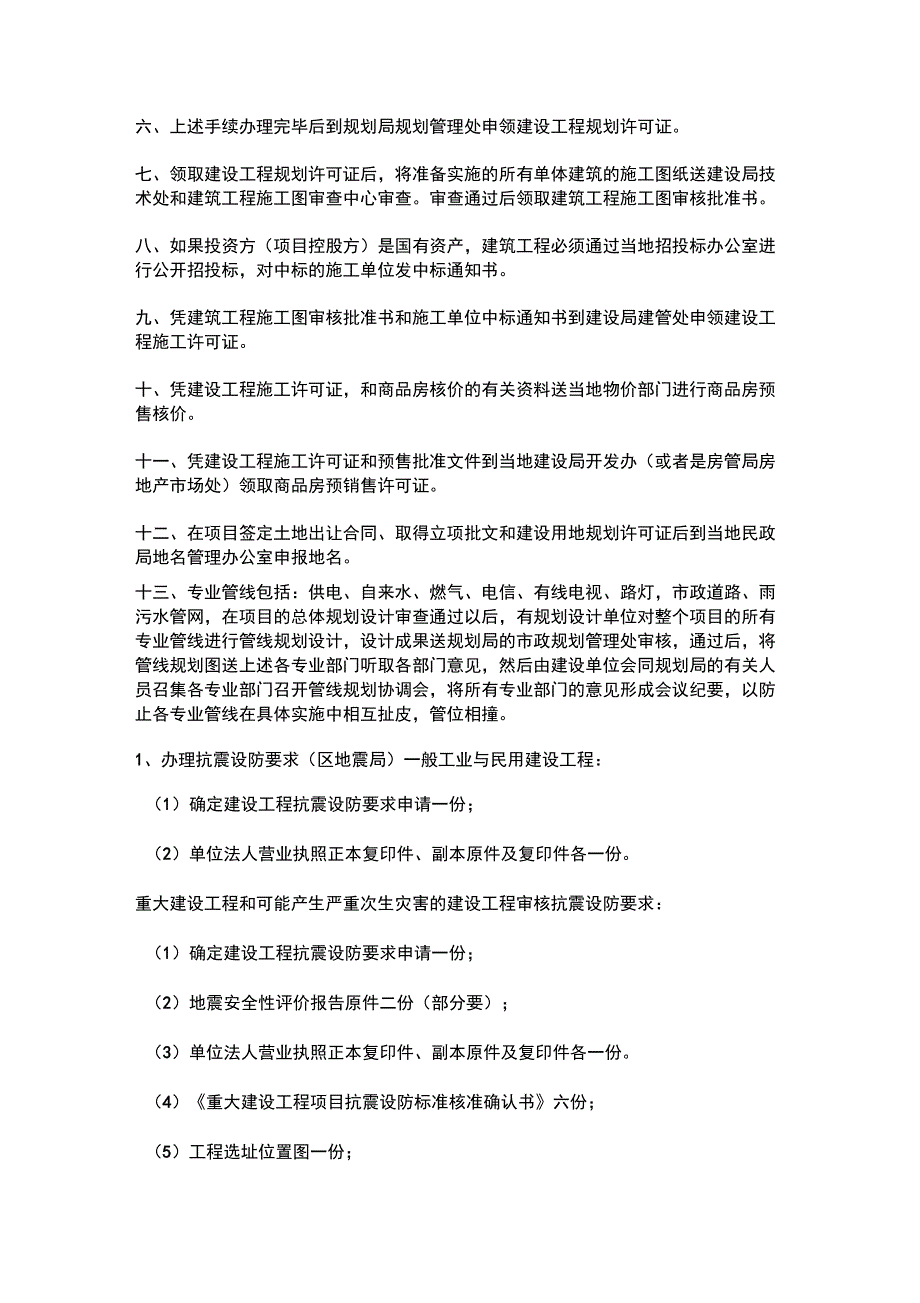 六、上述手续办理完毕后到规划局规划管理处申领建设工程规划许可证。

七、领取建设工程规划许可证后，将准备实施的所有单体建筑的施工图纸送建设局技术处和建筑工程施工图审查中心审查。审查通过后领取建筑工程施工图审核批准书。

八、如果投资方（项目控股方）是国有资产，建筑工程必须通过当地招投标办公室进行公开招投标，对中标的施工单位发中标通知书。

九、凭建筑工程施工图审核批准书和施工单位中标通知书到建设局建管处申领建设工程施工许可证。

十、凭建设工程施工许可证，和商品房核价的有关资料送当地物价部门进行商品房预售核价。

十一、凭建设工程施工许可证和预售批准文件到当地建设局开发办（或者是房管局房地产市场处）领取商品房预销售许可证。

十二、在项目签定土地出让合同、取得立项批文和建设用地规划许可证后到当地民政局地名管理办公室申报地名。

十三、专业管线包括：供电、自来水、燃气、电信、有线电视、路灯，市政道路、雨污水管网，在项目的总体规划设计审查通过以后，有规划设计单位对整个项目的所有专业管线进行管线规划设计，设计成果送规划局的市政规划管理处审核，通过后，将管线规划图送上述各专业部门听取各部门意见，然后由建设单位会同规划局的有关人员召集各专业部门召开管线规划协调会，将所有专业部门的意见形成会议纪要，以防止各专业管线在具体实施中相互扯皮，管位相撞。

1、办理抗震设防要求（区地震局）一般工业与民用建设工程：

（1）确定建设工程抗震设防要求申请一份；

（2）单位法人营业执照正本复印件、副本原件及复印件各一份。

重大建设工程和可能产生严重次生灾害的建设工程审核抗震设防要求：

（1）确定建设工程抗震设防要求申请一份；

（2）地震安全性评价报告原件二份（部分要）；

（3）单位法人营业执照正本复印件、副本原件及复印件各一份。

（4）《重大建设工程项目抗震设防标准核准确认书》六份；

（5）工程选址位置图一份；